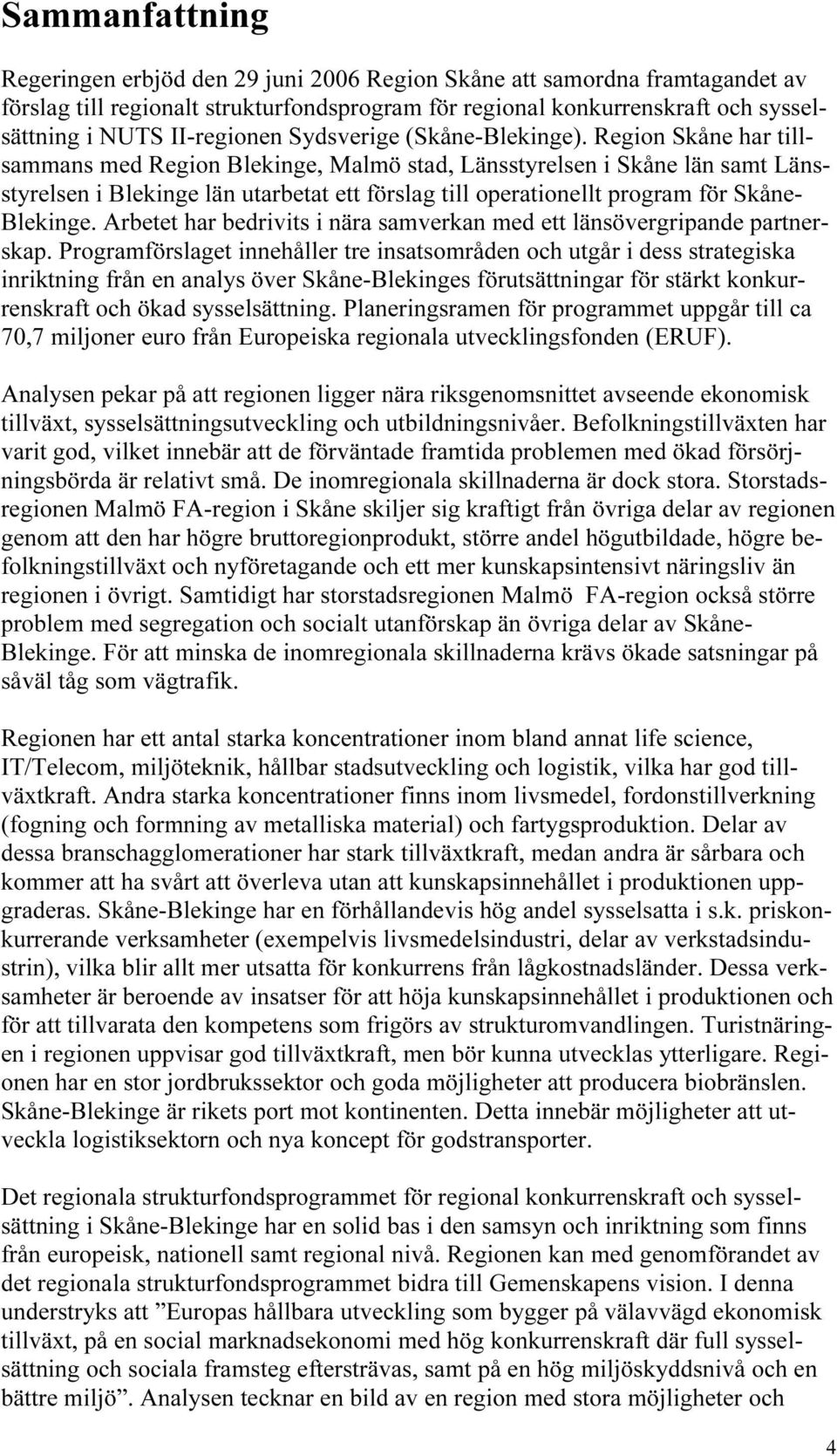 Sammanfattning

Regeringen erbjöd den 29 juni 2006 Region Skåne att samordna framtagandet av förslag till regionalt strukturfondsprogram för regional konkurrenskraft och sysselsättning i NUTS II-regionen Sydsverige (Skåne-Blekinge). Region Skåne har tillsammans med Region Blekinge, Malmö stad, Länsstyrelsen i Skåne län samt Länsstyrelsen i Blekinge län utarbetat ett förslag till operationellt program för Skåne-Blekinge. Arbetet har bedrivits i nära samverkan med ett länsövergripande partnerskap. Programförslaget innehåller tre insatsområden och utgår i dess strategiska inriktning från en analys över Skåne-Blekinges förutsättningar för stärkt konkurrenskraft och ökad sysselsättning. Planeringsramen för programmet uppgår till ca 70,7 miljoner euro från Europeiska regionala utvecklingsfonden (ERUF).

Analysen pekar på att regionen ligger nära riksgenomsnittet avseende ekonomisk tillväxt, sysselsättningsutveckling och utbildningsnivåer. Befolkningstillväxten har varit god, vilket innebär att de förväntade framtida problemen med ökad försörjningsbörda är relativt små. De inomregionala skillnaderna är dock stora. Storstadsregionen Malmö FA-region i Skåne skiljer sig kraftigt från övriga delar av regionen genom att den har högre bruttoregionprodukt, större andel högutbildade, högre befolkningstillväxt och nyföretagande och ett mer kunskapsintensivt näringsliv än regionen i övrigt. Samtidigt har storstadsregionen Malmö FA-region också större problem med segregation och socialt utanförskap än övriga delar av Skåne-Blekinge. För att minska de inomregionala skillnaderna krävs ökade satsningar på såväl tåg som vägtrafik.

Regionen har ett antal starka koncentrationer inom bland annat life science, IT/Telecom, miljöteknik, hållbar stadsutveckling och logistik, vilka har god tillväxtkraft. Andra starka koncentrationer finns inom livsmedel, fordonstillverkning (fogning och formning av metalliska material) och fartygsproduktion. Delar av dessa branschagglomerationer har stark tillväxtkraft, medan andra är sårbara och kommer att ha svårt att överleva utan att kunskapsinnehållet i produktionen uppgraderas. Skåne-Blekinge har en förhållandevis hög andel sysselsatta i s.k. priskonkurrerande verksamheter (exempelvis livsmedelsindustri, delar av verkstadsindustrin), vilka blir allt mer utsatta för konkurrens från lågkostnadsländer. Dessa verksamheter är beroende av insatser för att höja kunskapsinnehållet i produktionen och för att tillvarata den kompetens som frigörs av strukturomvandlingen. Turistnäringen i regionen uppvisar god tillväxtkraft, men bör kunna utvecklas ytterligare. Regionen har en stor jordbrukssektor och goda möjligheter att producera biobränslen. Skåne-Blekinge är rikets port mot kontinenten. Detta innebär möjligheter att utveckla logistiksektorn och nya koncept för godstransporter.

Det regionala strukturfondsprogrammet för regional konkurrenskraft och sysselsättning i Skåne-Blekinge har en solid bas i den samsyn och inriktning som finns från europeisk, nationell samt regional nivå. Regionen kan med genomförandet av det regionala strukturfondsprogrammet bidra till Gemenskapens vision. I denna understryks att ”Europas hållbara utveckling som bygger på välavvägd ekonomisk tillväxt, på en social marknadsekonomi med hög konkurrenskraft där full sysselsättning och sociala framsteg eftersträvas, samt på en hög miljöskyddsnivå och en bättre miljö”. Analysen tecknar en bild av en region med stora möjligheter och

4